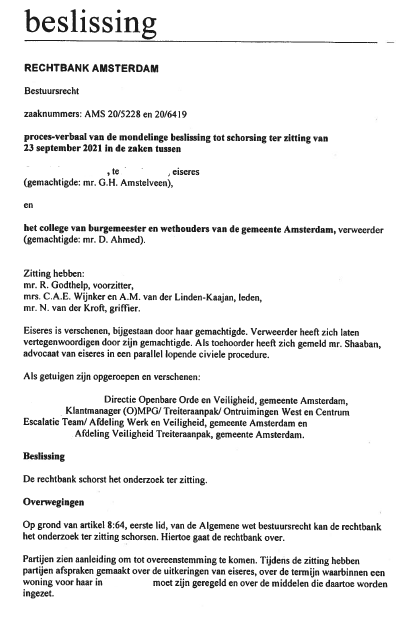 beslissing

RECHTBANK AMSTERDAM

Bestuursrecht

zaaknummers: AMS 20/5228 en 20/6419

proces-verbaal van de mondelinge beslissing tot schorsing ter zitting van 23 september 2021 in de zaken tussen

, te , eiseres
(gemachtigde: mr. G.H. Amstelveen),

en

het college van burgemeester en wethouders van de gemeente Amsterdam, verweerder
(gemachtigde: mr. D. Ahmed).

Zitting hebben:
mr. R. Godthelp, voorzitter,
mrs. C.A.E. Wijnker en A.M. van der Linden-Kaajan, leden,
mr. N. van der Kroft, griffier.

Eiseres is verschenen, bijgestaan door haar gemachtigde. Verweerder heeft zich laten vertegenwoordigen door zijn gemachtigde. Als toehoorder heeft zich gemeld mr. Shaaban, advocaat van eiseres in een parallel lopende civiele procedure.

Als getuigen zijn opgeroepen en verschenen:

Directie Openbare Orde en Veiligheid, gemeente Amsterdam,
Klantmanager (O)MPG/ Treiteraanpak/ Ontruimingen West en Centrum
Escalatie Team/ Afdeling Werk en Veiligheid, gemeente Amsterdam en
Afdeling Veiligheid Treiteraanpak, gemeente Amsterdam.

Beslissing

De rechtbank schorst het onderzoek ter zitting.

Overwegingen

Op grond van artikel 8:64, eerste lid, van de Algemene wet bestuursrecht kan de rechtbank het onderzoek ter zitting schorsen. Hiertoe gaat de rechtbank over.

Partijen zien aanleiding om tot overeenstemming te komen. Tijdens de zitting hebben partijen afspraken gemaakt over de uitkeringen van eiseres, over de termijn waarbinnen een woning voor haar in moet zijn geregeld en over de middelen die daartoe worden ingezet.